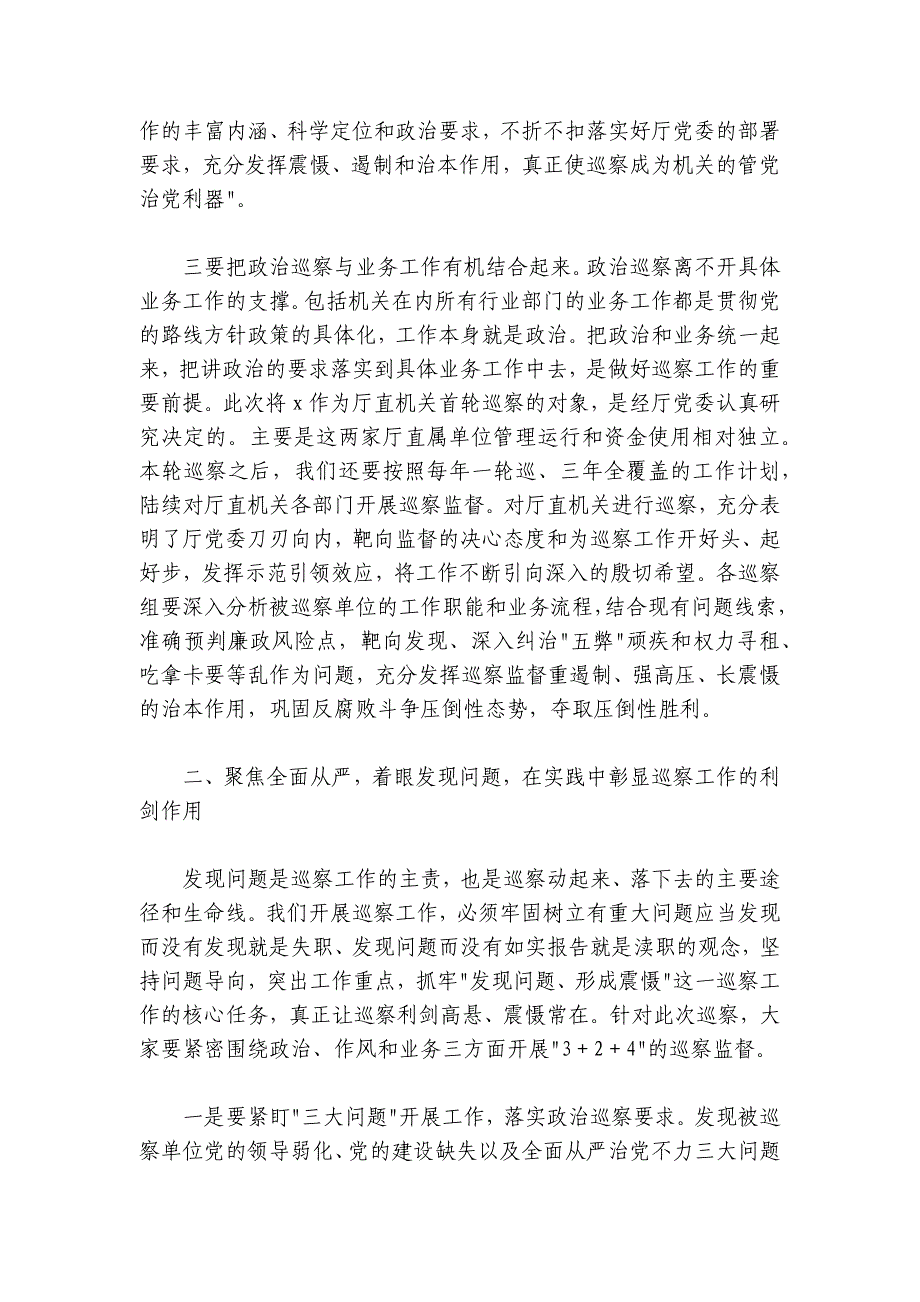 作的丰富内涵、科学定位和政治要求，不折不扣落实好厅党委的部署要求，充分发挥震慑、遏制和治本作用，真正使巡察成为机关的管党治党利器"。

三要把政治巡察与业务工作有机结合起来。政治巡察离不开具体业务工作的支撑。包括机关在内所有行业部门的业务工作都是贯彻党的路线方针政策的具体化，工作本身就是政治。把政治和业务统一起来，把讲政治的要求落实到具体业务工作中去，是做好巡察工作的重要前提。此次将 x 作为厅直机关首轮巡察的对象，是经厅党委认真研究决定的。主要是这两家厅直属单位管理运行和资金使用相对独立。本轮巡察之后，我们还要按照每年一轮巡、三年全覆盖的工作计划，陆续对厅直机关各部门开展巡察监督。对厅直机关进行巡察，充分表明了厅党委刀刃向内，靶向监督的决心态度和为巡察工作开好头、起好步，发挥示范引领效应，将工作不断引向深入的殷切希望。各巡察组要深入分析被巡察单位的工作职能和业务流程，结合现有问题线索，准确预判廉政风险点，靶向发现、深入纠治"五弊"顽疾和权力寻租、吃拿卡要等乱作为问题，充分发挥巡察监督重遏制、强高压、长震慑的治本作用，巩固反腐败斗争压倒性态势，夺取压倒性胜利。

二、聚焦全面从严，着眼发现问题，在实践中彰显巡察工作的利剑作用

发现问题是巡察工作的主责，也是巡察动起来、落下去的主要途径和生命线。我们开展巡察工作，必须牢固树立有重大问题应当发现而没有发现就是失职、发现问题而没有如实报告就是渎职的观念，坚持问题导向，突出工作重点，抓牢"发现问题、形成震慑"这一巡察工作的核心任务，真正让巡察利剑高悬、震慑常在。针对此次巡察，大家要紧密围绕政治、作风和业务三方面开展"3 + 2 + 4"的巡察监督。

一是要紧盯"三大问题"开展工作，落实政治巡察要求。发现被巡察单位党的领导弱化、党的建设缺失以及全面从严治党不力三大问题